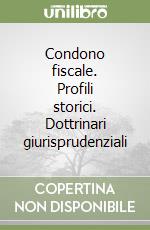 unilibro

Condono fiscale. Profili storici. Dottrinari giurisprudenziali

COPERTINA NON DISPONIBILE